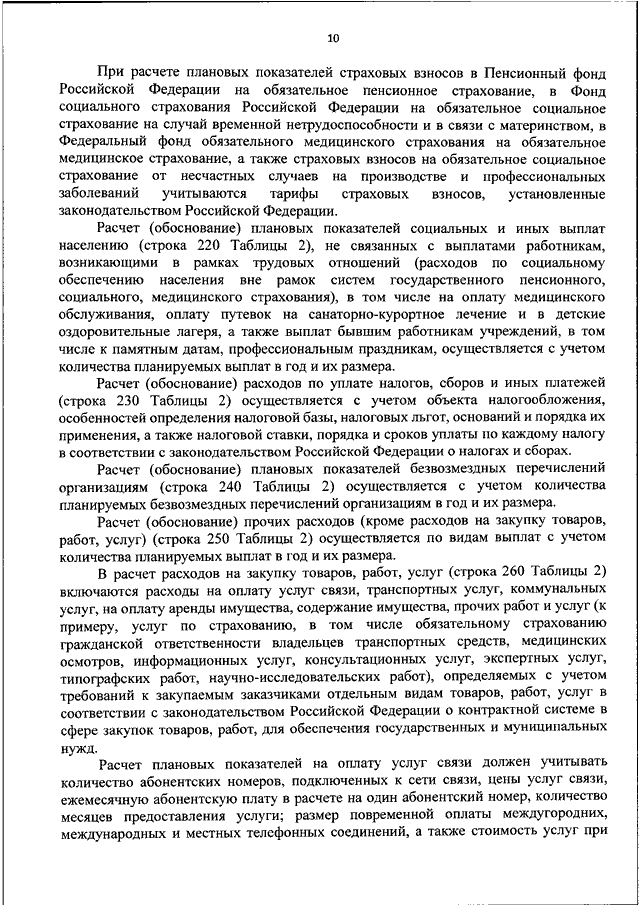 10

При расчете плановых показателей страховых взносов в Пенсионный фонд Российской Федерации на обязательное пенсионное страхование, в Фонд социального страхования Российской Федерации на обязательное социальное страхование на случай временной нетрудоспособности и в связи с материнством, в Федеральный фонд обязательного медицинского страхования на обязательное медицинское страхование, а также страховых взносов на обязательное социальное страхование от несчастных случаев на производстве и профессиональных заболеваний учитываются тарифы страховых взносов, установленные законодательством Российской Федерации.

Расчет (обоснование) плановых показателей социальных и иных выплат населению (строка 220 Таблицы 2), не связанных с выплатами работникам, возникающими в рамках трудовых отношений (расходов по социальному обеспечению населения вне рамок систем государственного пенсионного, социального, медицинского страхования), в том числе на оплату медицинского обслуживания, оплату путевок на санаторно-курортное лечение и в детские оздоровительные лагеря, а также выплат бывшим работникам учреждений, в том числе к памятным датам, профессиональным праздникам, осуществляется с учетом количества планируемых выплат в год и их размера.

Расчет (обоснование) расходов по уплате налогов, сборов и иных платежей (строка 230 Таблицы 2) осуществляется с учетом объекта налогообложения, особенностей определения налоговой базы, налоговых льгот, оснований и порядка их применения, а также налоговой ставки, порядка и сроков уплаты по каждому налогу в соответствии с законодательством Российской Федерации о налогах и сборах.

Расчет (обоснование) плановых показателей безвозмездных перечислений организациям (строка 240 Таблицы 2) осуществляется с учетом количества планируемых безвозмездных перечислений организациям в год и их размера.

Расчет (обоснование) прочих расходов (кроме расходов на закупку товаров, работ, услуг) (строка 250 Таблицы 2) осуществляется по видам выплат с учетом количества планируемых выплат в год и их размера.

В расчет расходов на закупку товаров, работ, услуг (строка 260 Таблицы 2) включаются расходы на оплату услуг связи, транспортных услуг, коммунальных услуг, на оплату аренды имущества, содержание имущества, прочих работ и услуг (к примеру, услуг по страхованию, в том числе обязательному страхованию гражданской ответственности владельцев транспортных средств, медицинских осмотров, информационных услуг, консультационных услуг, экспертных услуг, типографских работ, научно-исследовательских работ), определяемых с учетом требований к закупаемым заказчиками отдельным видам товаров, работ, услуг в соответствии с законодательством Российской Федерации о контрактной системе в сфере закупок товаров, работ, для обеспечения государственных и муниципальных нужд.

Расчет плановых показателей на оплату услуг связи должен учитывать количество абонентских номеров, подключенных к сети связи, цены услуг связи, ежемесячную абонентскую плату в расчете на один абонентский номер, количество месяцев предоставления услуги; размер повременной оплаты междугородних, международных и местных телефонных соединений, а также стоимость услуг при